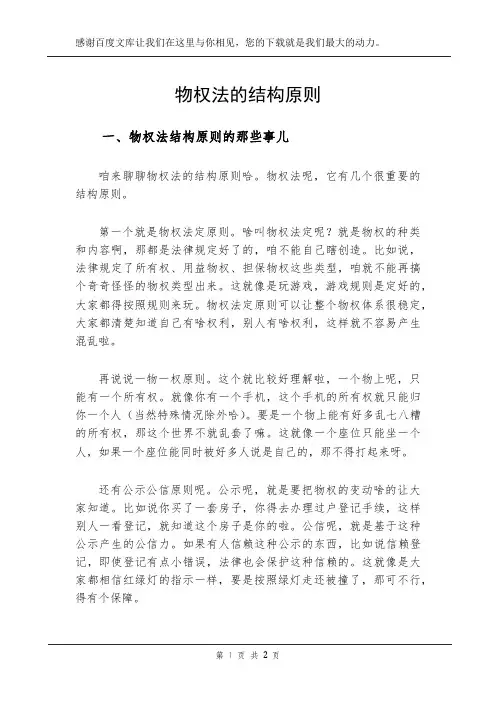 感谢百度文库让我们在这里与你相见，您的下载就是我们最大的动力。

物权法的结构原则

一、物权法结构原则的那些事儿

咱来聊聊物权法的结构原则哈。物权法呢，它有几个很重要的结构原则。

第一个就是物权法定原则。啥叫物权法定呢？就是物权的种类和内容啊，那都是法律规定好了的，咱不能自己瞎创造。比如说，法律规定了所有权、用益物权、担保物权这些类型，咱就不能再搞个奇奇怪怪的物权类型出来。这就像是玩游戏，游戏规则是定好的，大家都得按照规则来玩。物权法定原则可以让整个物权体系很稳定，大家都清楚知道自己有啥权利，别人有啥权利，这样就不容易产生混乱啦。

再说说一物一权原则。这个就比较好理解啦，一个物上呢，只能有一个所有权。就像你有一个手机，这个手机的所有权就只能归你一个人（当然特殊情况除外哈）。要是一个物上能有好多乱七八糟的所有权，那这个世界不就乱套了嘛。这就像一个座位只能坐一个人，如果一个座位能同时被好多人说是自己的，那不得打起来呀。

还有公示公信原则呢。公示呢，就是要把物权的变动啥的让大家知道。比如说你买了一套房子，你得去办理过户登记手续，这样别人一看登记，就知道这个房子是你的啦。公信呢，就是基于这种公示产生的公信力。如果有人信赖这种公示的东西，比如说信赖登记，即使登记有点小错误，法律也会保护这种信赖的。这就像是大家都相信红绿灯的指示一样，要是按照绿灯走还被撞了，那可不行，得有个保障。

第 1 页 共 2 页